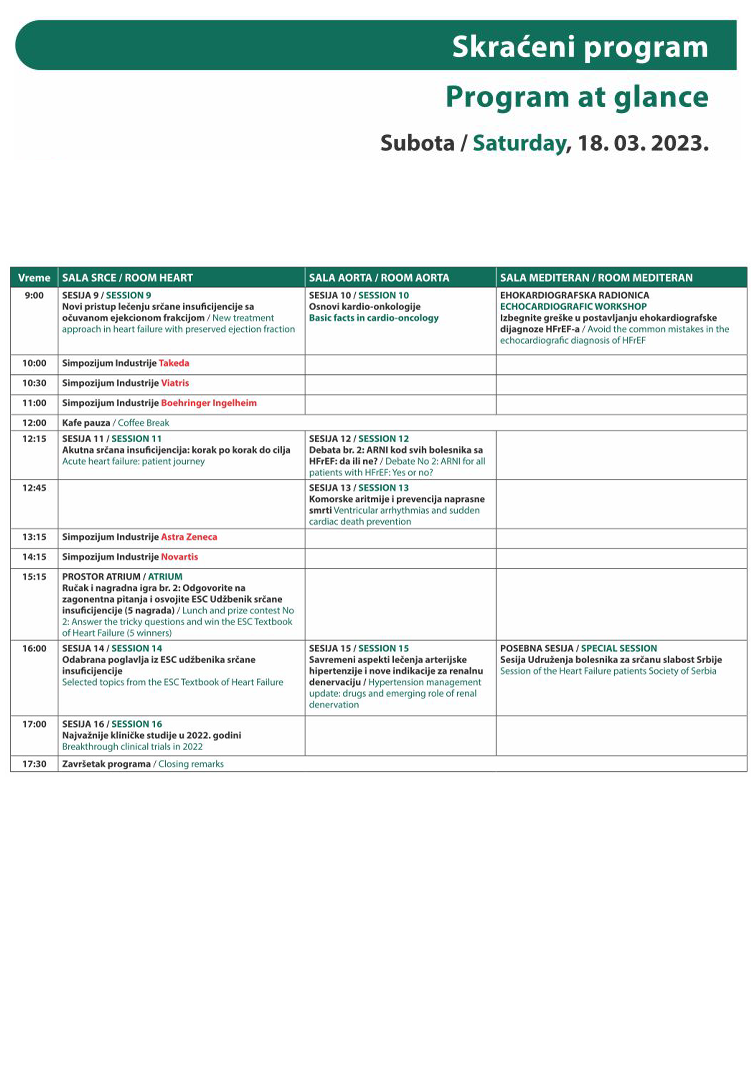 Skraćeni program

Program at glance

Subota / Saturday, 18. 03. 2023.

| Vreme | SALA SRCE / ROOM HEART | SALA AORTA / ROOM AORTA | SALA MEDITERAN / ROOM MEDITERAN |
|---|---|---|---|
| 9:00 | SESIJA 9 / SESSION 9 Novi pristup lečenju srčane insuficijencije sa očuvanom ejekcionom frakcijom / New treatment approach in heart failure with preserved ejection fraction | SESIJA 10 / SESSION 10 Osnovi kardio-onkologije Basic facts in cardio-oncology | EHOKARDIOGRAFSKA RADIONICA ECHOCARDIOGRAFIC WORKSHOP Izbegnite greške u postavljanju ehokardiografske dijagnoze HFrEF-a / Avoid the common mistakes in the echocardiografic diagnosis of HFrEF |
| 10:00 | Simpozijum Industrije Takeda | | |
| 10:30 | Simpozijum Industrije Viatris | | |
| 11:00 | Simpozijum Industrije Boehringer Ingelheim | | |
| 12:00 | Kafe pauza / Coffee Break | | |
| 12:15 | SESIJA 11 / SESSION 11 Akutna srčana insuficijencija: korak po korak do cilja Acute heart failure: patient journey | SESIJA 12 / SESSION 12 Debata br. 2: ARNI kod svih bolesnika sa HFrEF: da ili ne? / Debate No 2: ARNI for all patients with HFrEF: Yes or no? | |
| 12:45 | | SESIJA 13 / SESSION 13 Komorske aritmije i prevencija naprasne smrti Ventricular arrhythmias and sudden cardiac death prevention | |
| 13:15 | Simpozijum Industrije Astra Zeneca | | |
| 14:15 | Simpozijum Industrije Novartis | | |
| 15:15 | PROSTOR ATRIUM / ATRIUM Ručak i nagradna igra br. 2: Odgovorite na zagonentna pitanja i osvojite ESC Udžbenik srčane insuficijencije (5 nagrada) / Lunch and prize contest No 2: Answer the tricky questions and win the ESC Textbook of Heart Failure (5 winners) | | |
| 16:00 | SESIJA 14 / SESSION 14 Odabrana poglavlja iz ESC udžbenika srčane insuficijencije Selected topics from the ESC Textbook of Heart Failure | SESIJA 15 / SESSION 15 Savremeni aspekti lečenja arterijske hipertenzije i nove indikacije za renalnu denervaciju / Hypertension management update: drugs and emerging role of renal denervation | POSEBNA SESIJA / SPECIAL SESSION Sesija Udruženja bolesnika za srčanu slabost Srbije Session of the Heart Failure patients Society of Serbia |
| 17:00 | SESIJA 16 / SESSION 16 Najvažnije kliničke studije u 2022. godini Breakthrough clinical trials in 2022 | | |
| 17:30 | Završetak programa / Closing remarks | | |